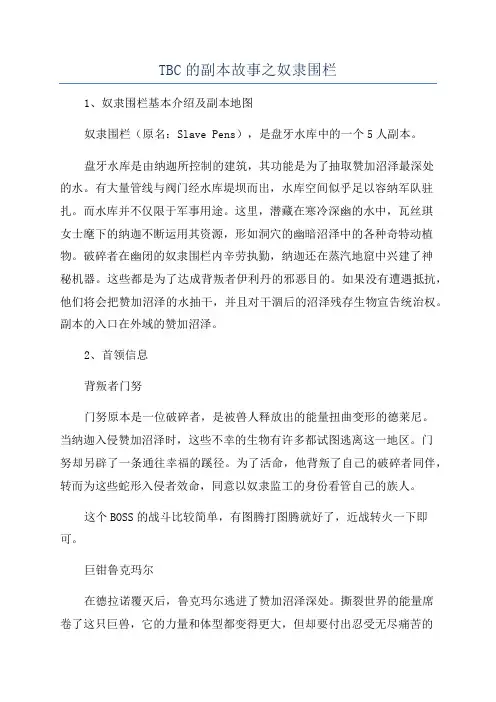 TBC的副本故事之奴隶围栏

1、奴隶围栏基本介绍及副本地图

奴隶围栏（原名：Slave Pens），是盘牙水库中的一个5人副本。

盘牙水库是由纳迦所控制的建筑，其功能是为了抽取赞加沼泽最深处的水。有大量管线与阀门经水库堤坝而出，水库空间似乎足以容纳军队驻扎。而水库并不仅限于军事用途。这里，潜藏在寒冷深幽的水中，瓦丝琪女士麾下的纳迦不断运用其资源，形如洞穴的幽暗沼泽中的各种奇特动植物。破碎者在幽闭的奴隶围栏内辛劳执勤，纳迦还在蒸汽地窟中兴建了神秘机器。这些都是为了达成背叛者伊利丹的邪恶目的。如果没有遭遇抵抗，他们将会把赞加沼泽的水抽干，并且对干涸后的沼泽残存生物宣告统治权。副本的入口在外域的赞加沼泽。

2、首领信息

背叛者门努

门努原本是一位破碎者，是被兽人释放出的能量扭曲变形的德莱尼。当纳迦入侵赞加沼泽时，这些不幸的生物有许多都试图逃离这一地区。门努却另辟了一条通往幸福的蹊径。为了活命，他背叛了自己的破碎者同伴，转而为这些蛇形入侵者效命，同意以奴隶监工的身份看管自己的族人。

这个BOSS的战斗比较简单，有图腾打图腾就好了，近战转火一下即可。

巨钳鲁克玛尔

在德拉诺覆灭后，鲁克玛尔逃进了赞加沼泽深处。撕裂世界的能量席卷了这只巨兽，它的力量和体型都变得更大，但却要付出忍受无尽痛苦的